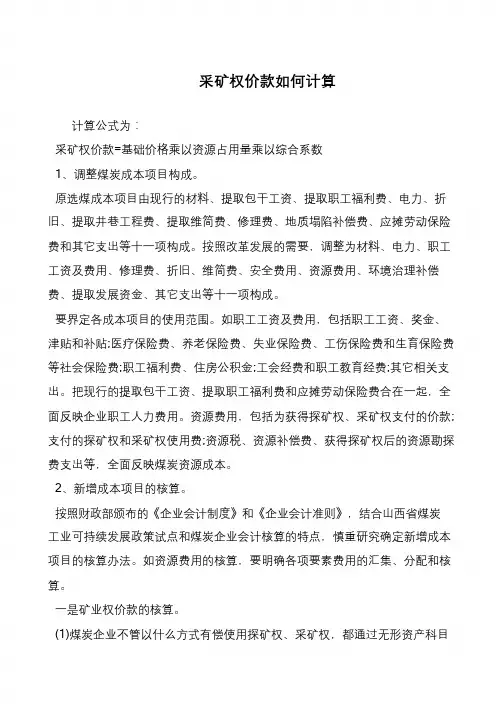 采矿权价款如何计算

计算公式为：

采矿权价款=基础价格乘以资源占用量乘以综合系数

1、调整煤炭成本项目构成。

原选煤成本项目由现行的材料、提取包干工资、提取职工福利费、电力、折旧、提取井巷工程费、提取维简费、修理费、地质塌陷补偿费、应摊劳动保险费和其它支出等十一项构成。按照改革发展的需要，调整为材料、电力、职工工资及费用、修理费、折旧、维简费、安全费用、资源费用、环境治理补偿费、提取发展资金、其它支出等十一项构成。

要界定各成本项目的使用范围。如职工工资及费用，包括职工工资、奖金、津贴和补贴;医疗保险费、养老保险费、失业保险费、工伤保险费和生育保险费等社会保险费;职工福利费、住房公积金;工会经费和职工教育经费;其它相关支出。把现行的提取包干工资、提取职工福利费和应摊劳动保险费合在一起，全面反映企业职工人力费用。资源费用，包括为获得探矿权、采矿权支付的价款;支付的探矿权和采矿权使用费;资源税、资源补偿费、获得探矿权后的资源勘探费支出等，全面反映煤炭资源成本。

2、新增成本项目的核算。

按照财政部颁布的《企业会计制度》和《企业会计准则》，结合山西省煤炭工业可持续发展政策试点和煤炭企业会计核算的特点，慎重研究确定新增成本项目的核算办法。如资源费用的核算，要明确各项要素费用的汇集、分配和核算。

一是矿业权价款的核算。

(1)煤炭企业不管以什么方式有偿使用探矿权、采矿权，都通过无形资产科目